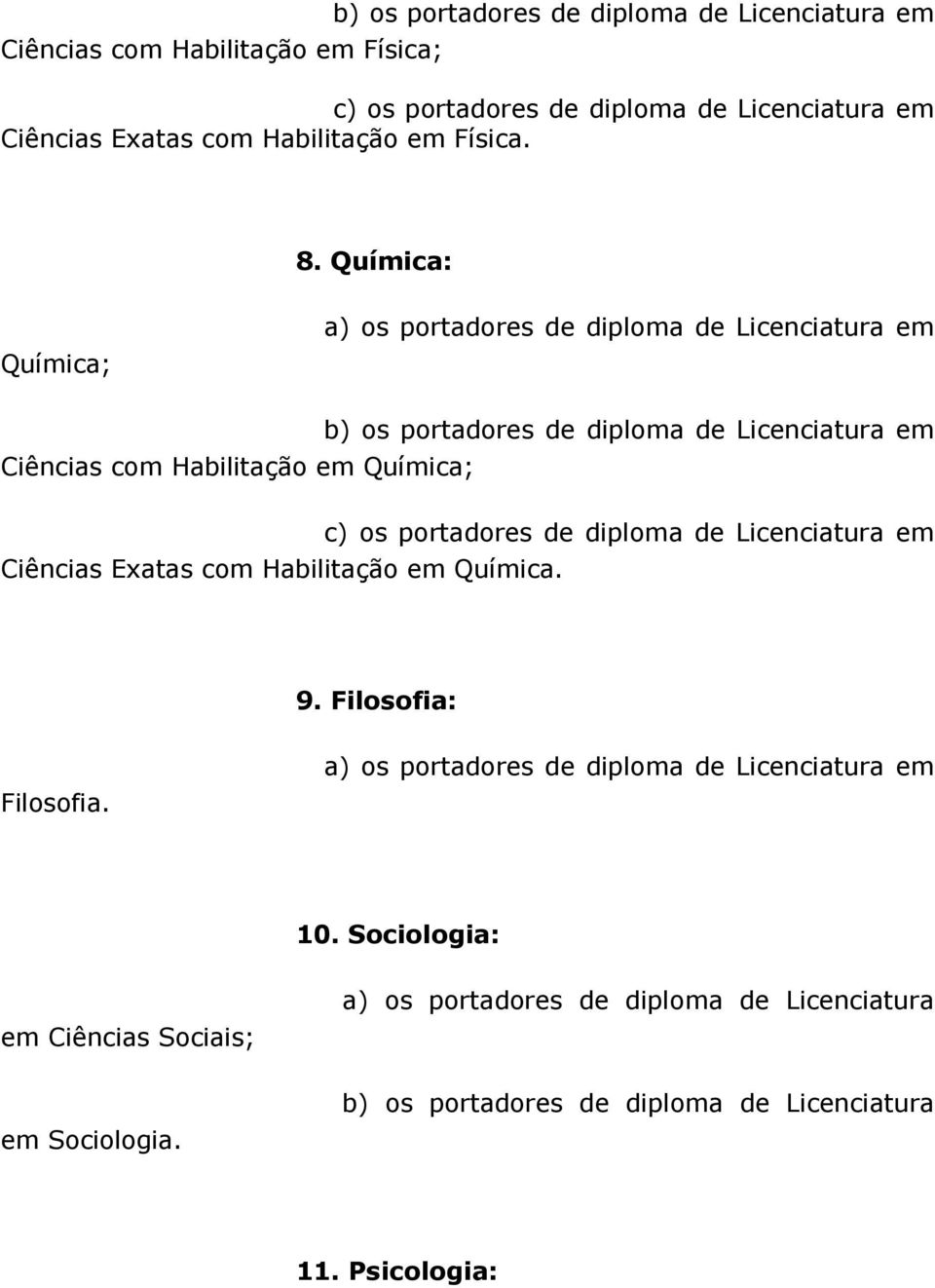 b) os portadores de diploma de Licenciatura em Ciências com Habilitação em Física;

c) os portadores de diploma de Licenciatura em Ciências Exatas com Habilitação em Física.

8. Química:

a) os portadores de diploma de Licenciatura em Química;

b) os portadores de diploma de Licenciatura em Ciências com Habilitação em Química;

c) os portadores de diploma de Licenciatura em Ciências Exatas com Habilitação em Química.

9. Filosofia:

a) os portadores de diploma de Licenciatura em Filosofia.

10. Sociologia:

a) os portadores de diploma de Licenciatura em Ciências Sociais;

b) os portadores de diploma de Licenciatura em Sociologia.

11. Psicologia: